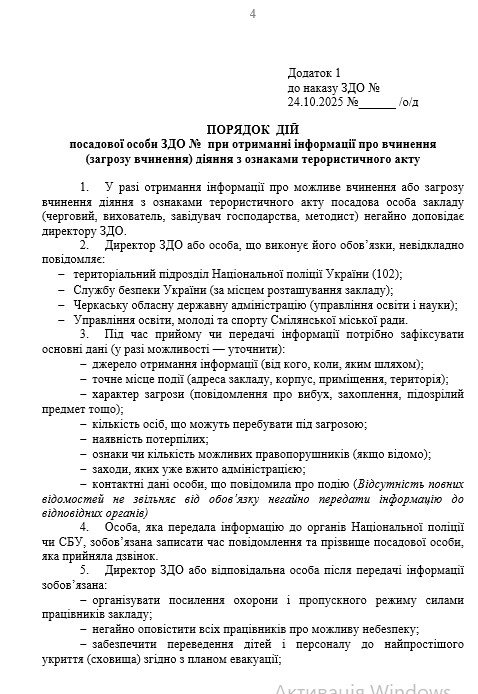 4

Додаток 1
до наказу ЗДО №
24.10.2025 №______ /о/д

ПОРЯДОК ДІЙ
посадової особи ЗДО № при отриманні інформації про вчинення (загрозу вчинення) діяння з ознаками терористичного акту

1. У разі отримання інформації про можливе вчинення або загрозу вчинення діяння з ознаками терористичного акту посадова особа закладу (черговий, вихователь, завідувач господарства, методист) негайно доповідає директору ЗДО.

2. Директор ЗДО або особа, що виконує його обов'язки, невідкладно повідомляє:
– територіальний підрозділ Національної поліції України (102);
– Службу безпеки України (за місцем розташування закладу);
– Черкаську обласну державну адміністрацію (управління освіти і науки);
– Управління освіти, молоді та спорту Смілянської міської ради.

3. Під час прийому чи передачі інформації потрібно зафіксувати основні дані (у разі можливості — уточнити):
– джерело отримання інформації (від кого, коли, яким шляхом);
– точне місце події (адреса закладу, корпус, приміщення, територія);
– характер загрози (повідомлення про вибух, захоплення, підозрілий предмет тощо);
– кількість осіб, що можуть перебувати під загрозою;
– наявність потерпілих;
– ознаки чи кількість можливих правопорушників (якщо відомо);
– заходи, яких уже вжито адміністрацією;
– контактні дані особи, що повідомила про подію (Відсутність повних відомостей не звільняє від обов'язку негайно передати інформацію до відповідних органів)

4. Особа, яка передала інформацію до органів Національної поліції чи СБУ, зобов'язана записати час повідомлення та прізвище посадової особи, яка прийняла дзвінок.

5. Директор ЗДО або відповідальна особа після передачі інформації зобов'язана:
– організувати посилення охорони і пропускного режиму силами працівників закладу;
– негайно оповістити всіх працівників про можливу небезпеку;
– забезпечити переведення дітей і персоналу до найпростішого укриття (сховища) згідно з планом евакуації;

Активація Windows